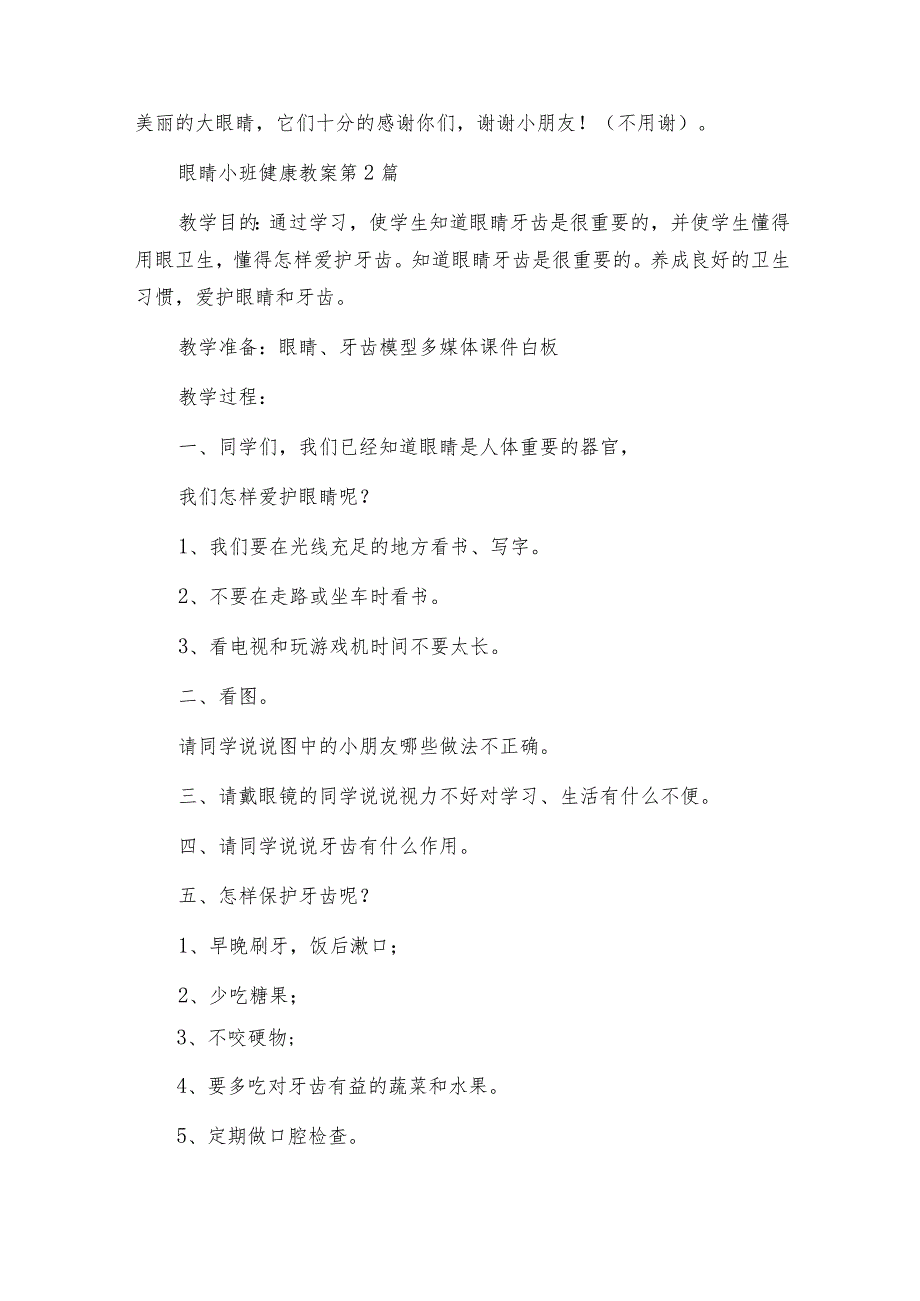 美丽的大眼睛，它们十分的感谢你们，谢谢小朋友！（不用谢）。

眼睛小班健康教案第2篇

教学目的：通过学习，使学生知道眼睛牙齿是很重要的，并使学生懂得用眼卫生，懂得怎样爱护牙齿。知道眼睛牙齿是很重要的。养成良好的卫生习惯，爱护眼睛和牙齿。

教学准备：眼睛、牙齿模型多媒体课件白板

教学过程：

一、同学们，我们已经知道眼睛是人体重要的器官，

我们怎样爱护眼睛呢？

1、我们要在光线充足的地方看书、写字。

2、不要在走路或坐车时看书。

3、看电视和玩游戏机时间不要太长。

二、看图。

请同学说说图中的小朋友哪些做法不正确。

三、请戴眼镜的同学说说视力不好对学习、生活有什么不便。

四、请同学说说牙齿有什么作用。

五、怎样保护牙齿呢？

1、早晚刷牙，饭后漱口；

2、少吃糖果；

3、不咬硬物；

4、要多吃对牙齿有益的蔬菜和水果。

5、定期做口腔检查。